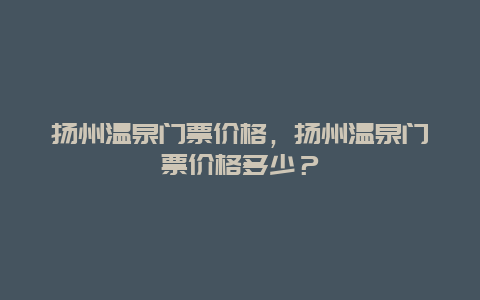 扬州温泉门票价格，扬州温泉门票价格多少？